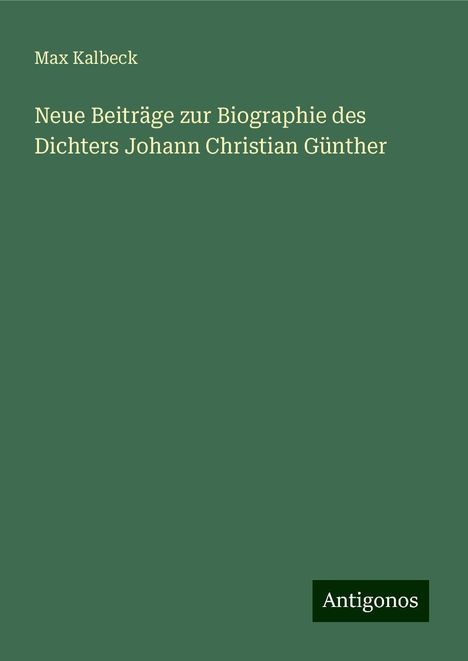 Max Kalbeck

Neue Beiträge zur Biographie des Dichters Johann Christian Günther

Antigonos